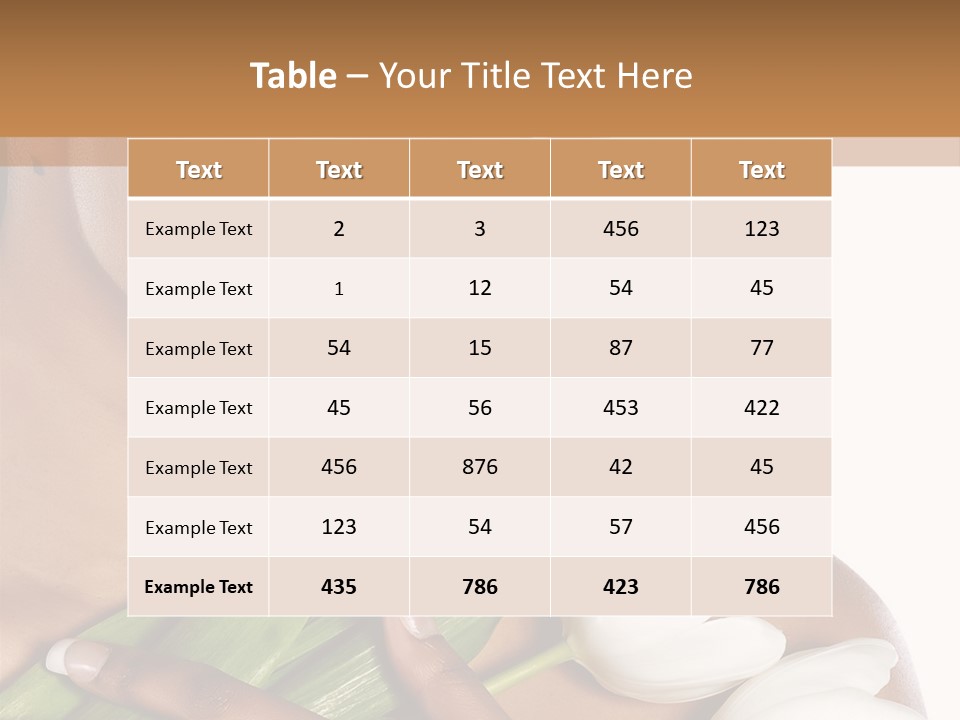 Table – Your Title Text Here

| Text | Text | Text | Text | Text |
|---|---|---|---|---|
| Example Text | 2 | 3 | 456 | 123 |
| Example Text | 1 | 12 | 54 | 45 |
| Example Text | 54 | 15 | 87 | 77 |
| Example Text | 45 | 56 | 453 | 422 |
| Example Text | 456 | 876 | 42 | 45 |
| Example Text | 123 | 54 | 57 | 456 |
| Example Text | 435 | 786 | 423 | 786 |